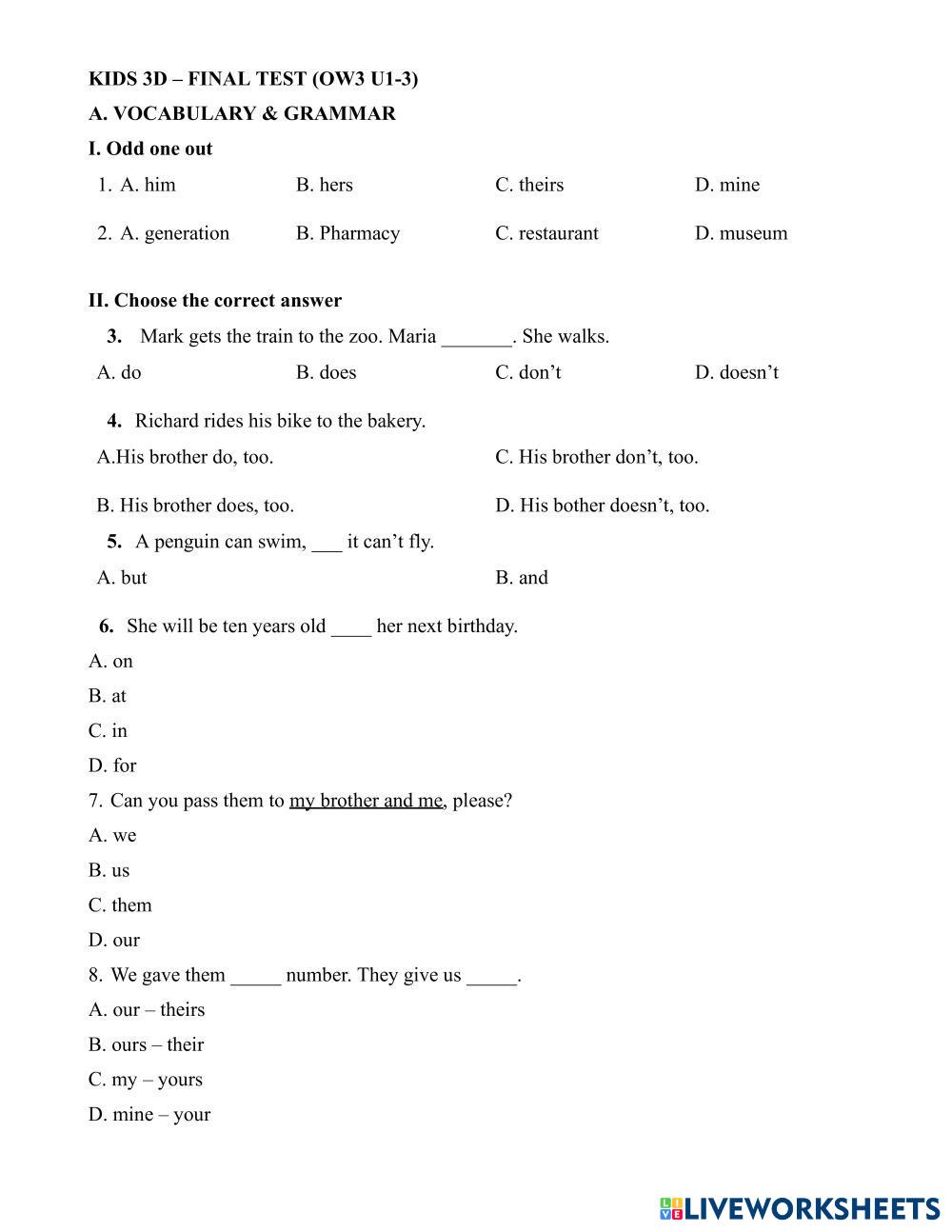 KIDS 3D – FINAL TEST (OW3 U1-3)

A. VOCABULARY & GRAMMAR

I. Odd one out

1. A. him B. hers C. theirs D. mine

2. A. generation B. Pharmacy C. restaurant D. museum

II. Choose the correct answer

3. Mark gets the train to the zoo. Maria _______. She walks.

A. do B. does C. don’t D. doesn’t

4. Richard rides his bike to the bakery.

A.His brother do, too. C. His brother don’t, too.

B. His brother does, too. D. His bother doesn’t, too.

5. A penguin can swim, ___ it can’t fly.

A. but B. and

6. She will be ten years old ____ her next birthday.

A. on

B. at

C. in

D. for

7. Can you pass them to my brother and me, please?

A. we

B. us

C. them

D. our

8. We gave them _____ number. They give us _____.

A. our – theirs

B. ours – their

C. my – yours

D. mine – your

LIVEWORKSHEETS